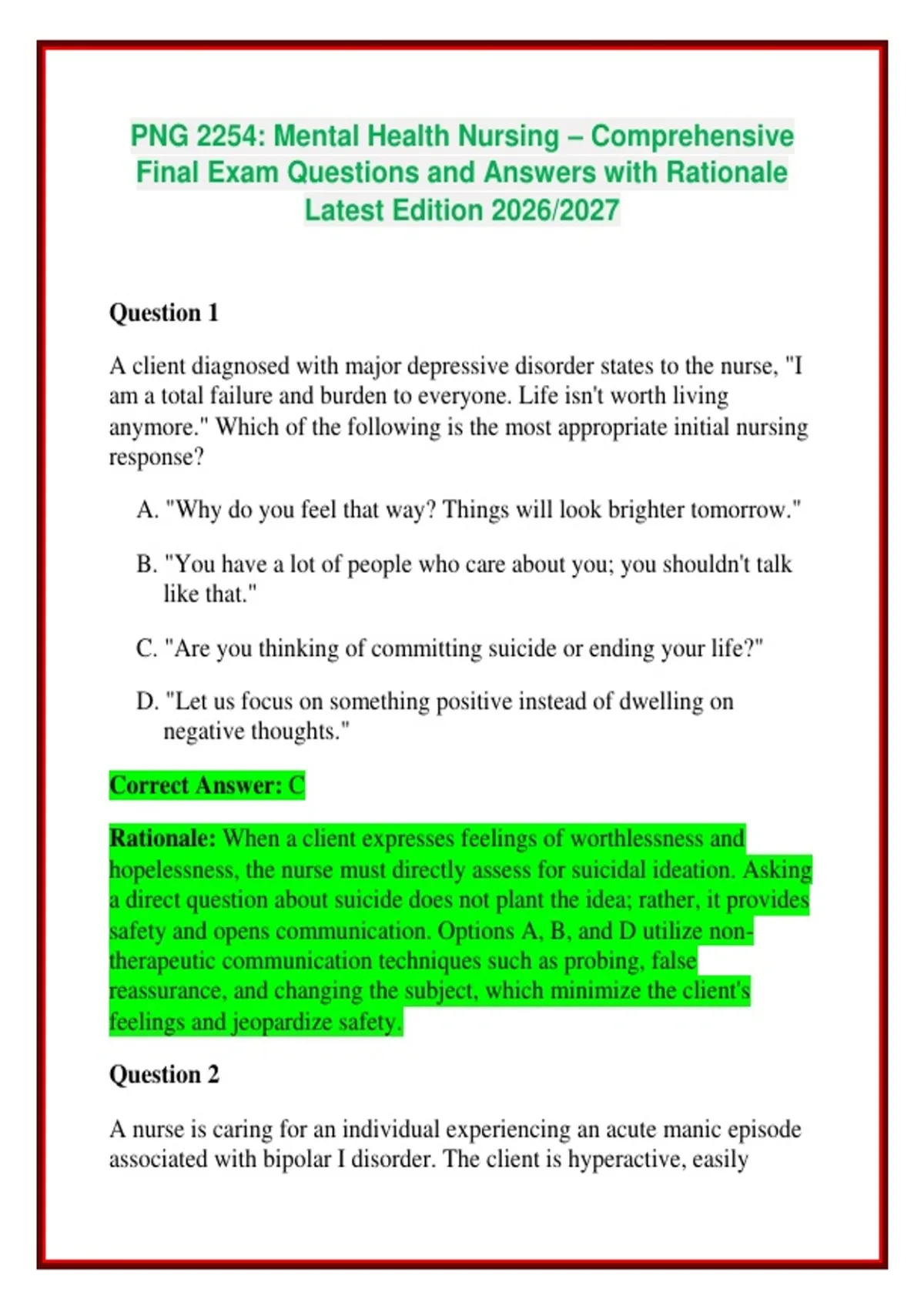 PNG 2254: Mental Health Nursing – Comprehensive Final Exam Questions and Answers with Rationale Latest Edition 2026/2027

Question 1

A client diagnosed with major depressive disorder states to the nurse, "I am a total failure and burden to everyone. Life isn't worth living anymore." Which of the following is the most appropriate initial nursing response?

A. "Why do you feel that way? Things will look brighter tomorrow."

B. "You have a lot of people who care about you; you shouldn't talk like that."

C. "Are you thinking of committing suicide or ending your life?"

D. "Let us focus on something positive instead of dwelling on negative thoughts."

Correct Answer: C

Rationale: When a client expresses feelings of worthlessness and hopelessness, the nurse must directly assess for suicidal ideation. Asking a direct question about suicide does not plant the idea; rather, it provides safety and opens communication. Options A, B, and D utilize non-therapeutic communication techniques such as probing, false reassurance, and changing the subject, which minimize the client's feelings and jeopardize safety.

Question 2

A nurse is caring for an individual experiencing an acute manic episode associated with bipolar I disorder. The client is hyperactive, easily